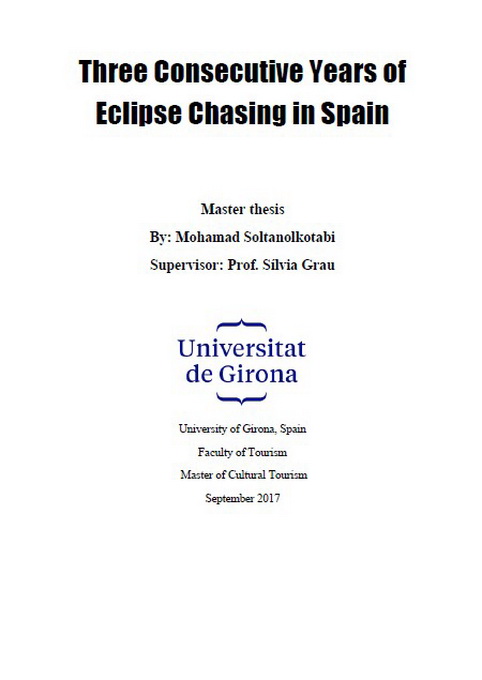 Three Consecutive Years of Eclipse Chasing in Spain

Master thesis

By: Mohamad Soltanolkotabi

Supervisor: Prof. Sílvia Grau

Universitat de Girona

University of Girona, Spain

Faculty of Tourism

Master of Cultural Tourism

September 2017